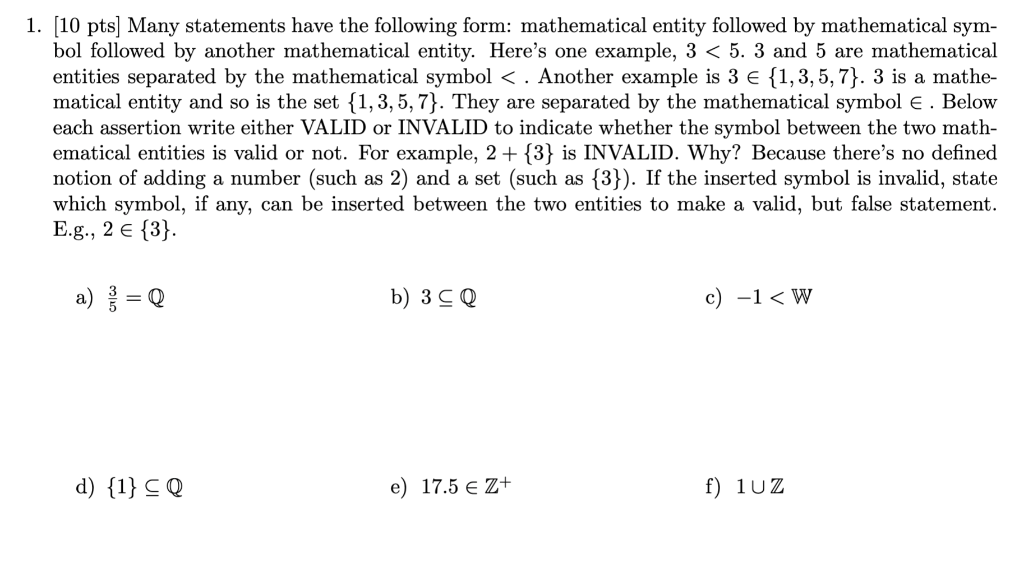 1. [10 pts] Many statements have the following form: mathematical entity followed by mathematical symbol followed by another mathematical entity. Here's one example, $3 < 5$. 3 and 5 are mathematical entities separated by the mathematical symbol $<$ . Another example is $3 \in \{1, 3, 5, 7\}$. 3 is a mathematical entity and so is the set $\{1, 3, 5, 7\}$. They are separated by the mathematical symbol $\in$ . Below each assertion write either VALID or INVALID to indicate whether the symbol between the two mathematical entities is valid or not. For example, $2 + \{3\}$ is INVALID. Why? Because there's no defined notion of adding a number (such as 2) and a set (such as $\{3\}$). If the inserted symbol is invalid, state which symbol, if any, can be inserted between the two entities to make a valid, but false statement. E.g., $2 \in \{3\}$.

a) $\frac{3}{5} = \mathbb{Q}$

b) $3 \subseteq \mathbb{Q}$

c) $-1 < \mathbb{W}$

d) $\{1\} \subseteq \mathbb{Q}$

e) $17.5 \in \mathbb{Z}^+$

f) $1 \cup \mathbb{Z}$